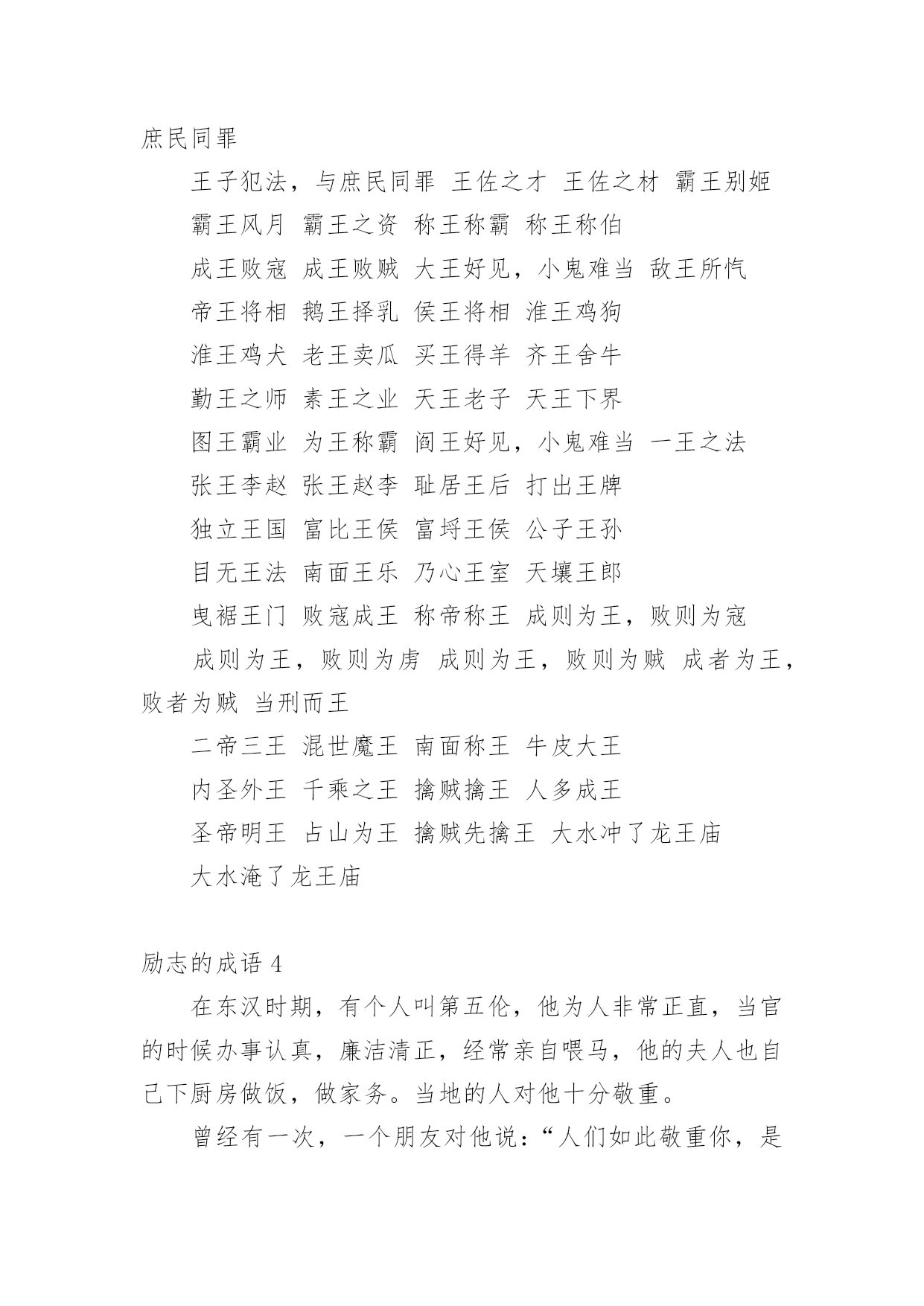 庶民同罪

王子犯法，与庶民同罪 王佐之才 王佐之材 霸王别姬

霸王风月 霸王之资 称王称霸 称王称伯

成王败寇 成王败贼 大王好见，小鬼难当 敌王所忾

帝王将相 鹅王择乳 侯王将相 淮王鸡狗

淮王鸡犬 老王卖瓜 买王得羊 齐王舍牛

勤王之师 素王之业 天王老子 天王下界

图王霸业 为王称霸 阎王好见，小鬼难当 一王之法

张王李赵 张王赵李 耻居王后 打出王牌

独立王国 富比王侯 富埒王侯 公子王孙

目无王法 南面王乐 乃心王室 天壤王郎

曳裾王门 败寇成王 称帝称王 成则为王，败则为寇

成则为王，败则为虏 成则为王，败则为贼 成者为王，败者为贼 当刑而王

二帝三王 混世魔王 南面称王 牛皮大王

内圣外王 千乘之王 擒贼擒王 人多成王

圣帝明王 占山为王 擒贼先擒王 大水冲了龙王庙

大水淹了龙王庙

励志的成语 4

在东汉时期，有个人叫第五伦，他为人非常正直，当官的时候办事认真，廉洁清正，经常亲自喂马，他的夫人也自己下厨房做饭，做家务。当地的人对他十分敬重。

曾经有一次，一个朋友对他说：“人们如此敬重你，是